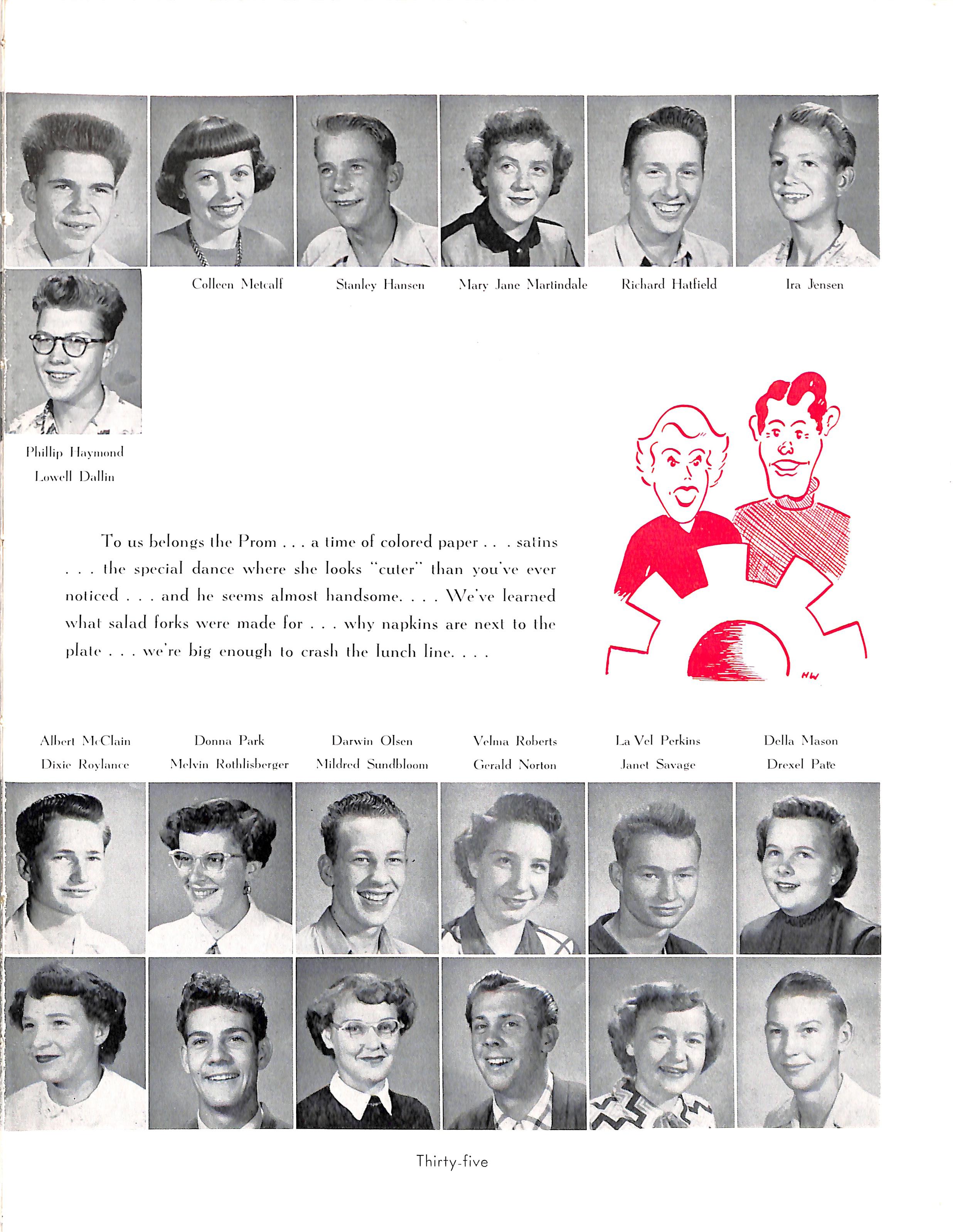 Colleen Metcalf

Stanley Hansen

Mary Jane Martindale

Richard Hatfield

Ira Jensen

Phillip Haymond
Lowell Dallin

To us belongs the Prom . . . a time of colored paper . . . satins . . . the special dance where she looks "cuter" than you've ever noticed . . . and he seems almost handsome. . . . We've learned what salad forks were made for . . . why napkins are next to the plate . . . we're big enough to crash the lunch line. . . .

HW

Albert McClain
Dixie Roylance

Donna Park
Melvin Rothlisberger

Darwin Olsen
Mildred Sundbloom

Velma Roberts
Gerald Norton

La Vel Perkins
Janet Savage

Della Mason
Drexel Pate

Thirty-five